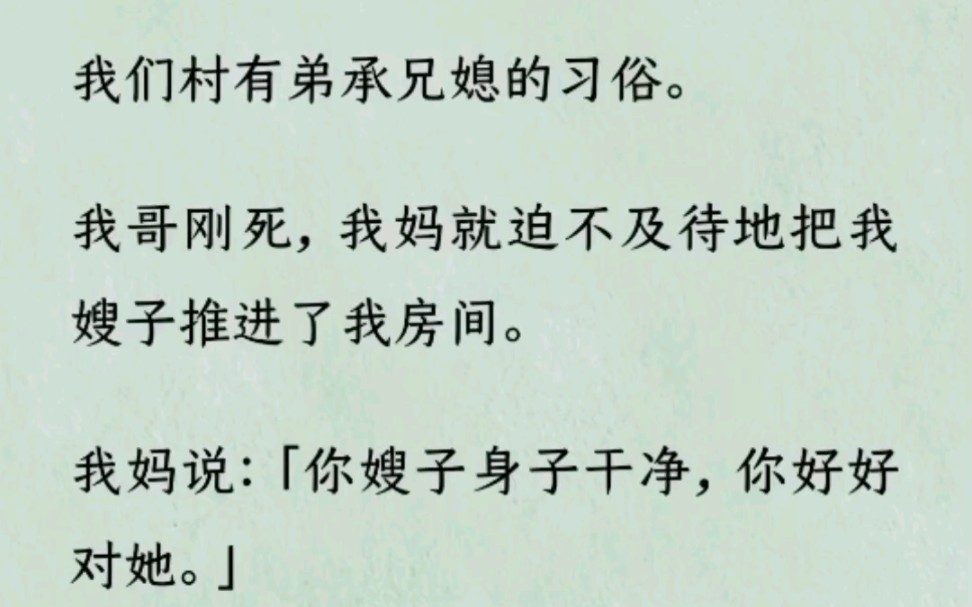 我们村有弟承兄媳的习俗。

我哥刚死，我妈就迫不及待地把我嫂子推进了我房间。

我妈说：「你嫂子身子干净，你好好对她。」